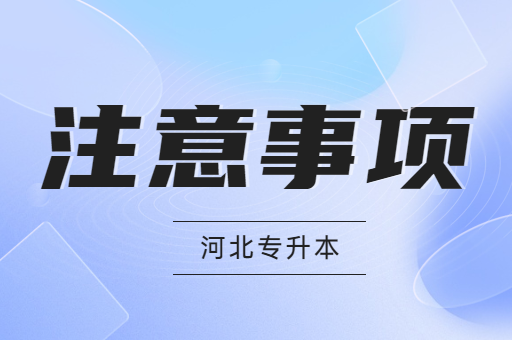 注意事项

河北专升本